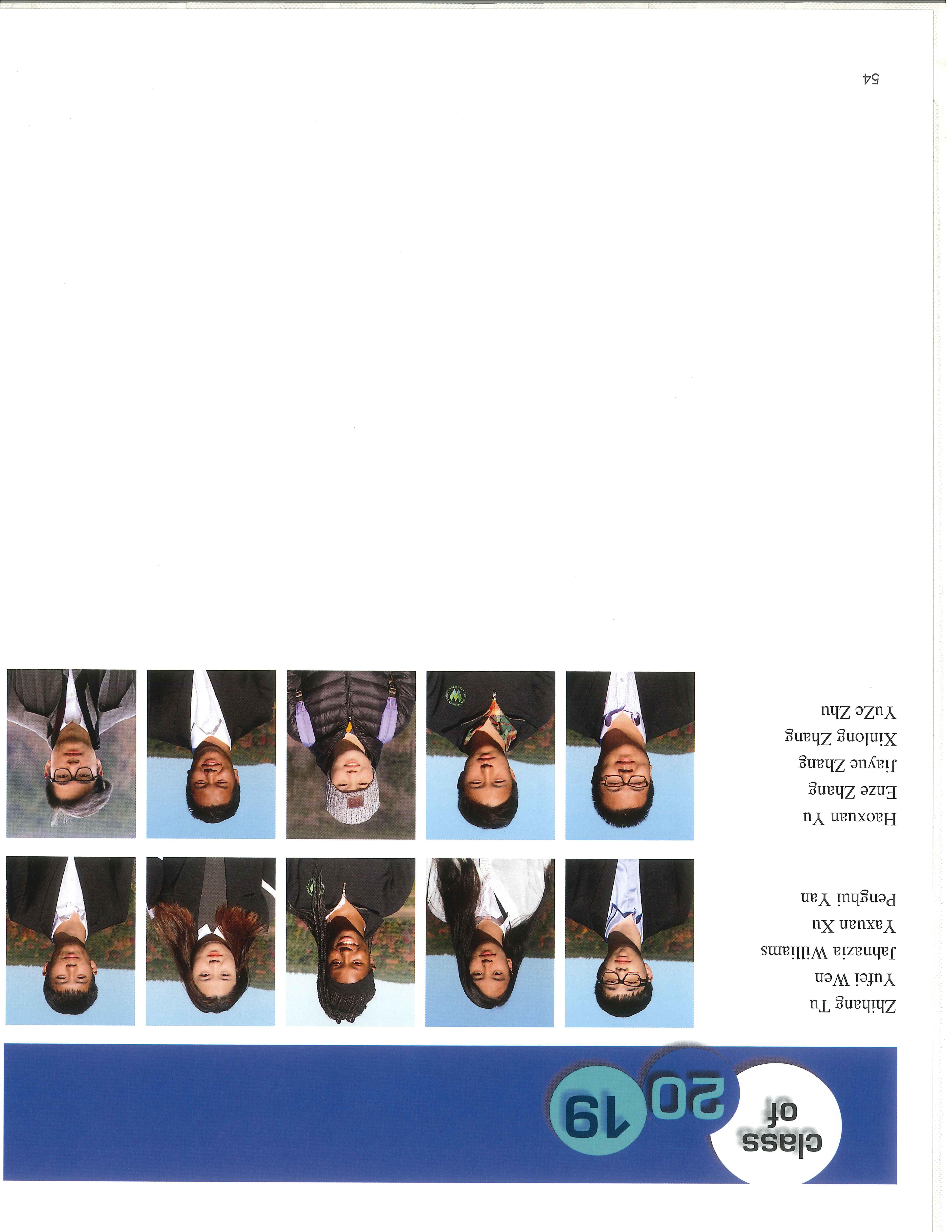 class
of
20
19

Zhihang Tu
Yufei Wen
Jahnazia Williams
Yaxuan Xu
Penghui Yan

Haoxuan Yu
Enze Zhang
Jiayue Zhang
Xinlong Zhang
YuZe Zhu

54